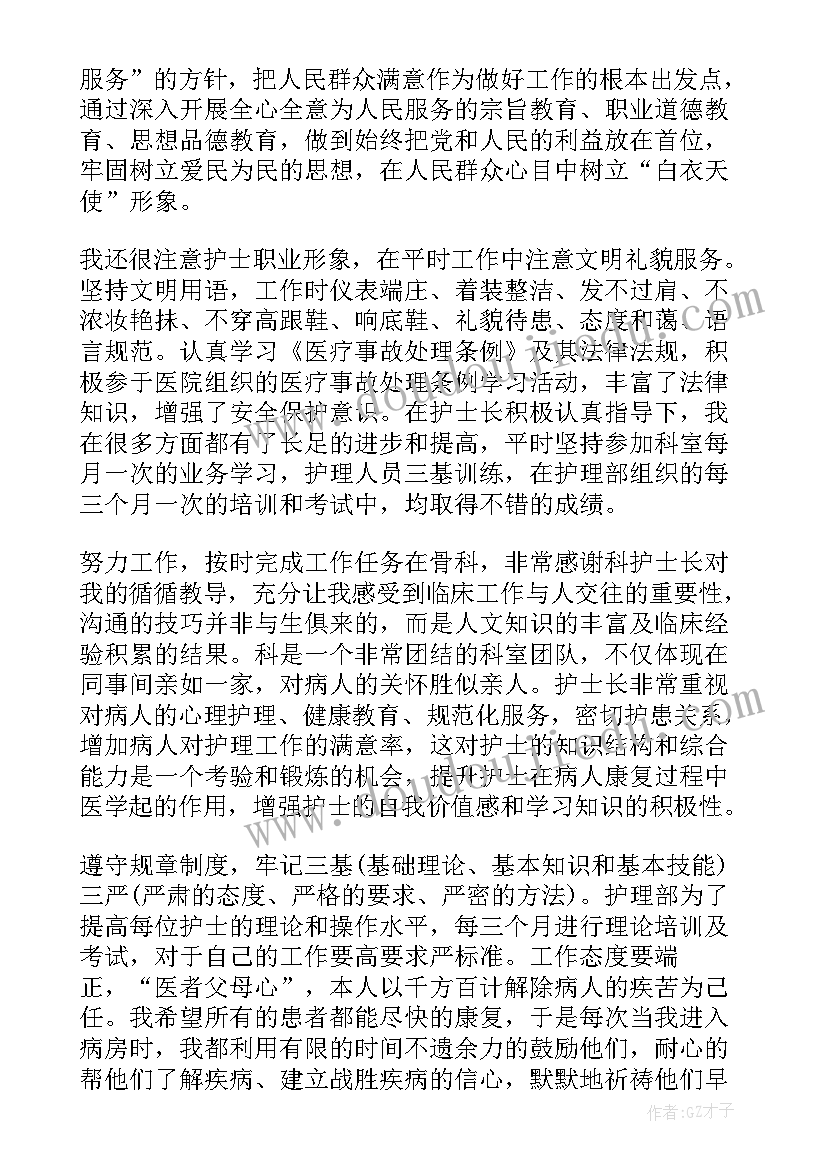 服务”的方针，把人民群众满意作为做好工作的根本出发点，通过深入开展全心全意为人民服务的宗旨教育、职业道德教育、思想品德教育，做到始终把党和人民的利益放在首位，牢固树立爱民为民的思想，在人民群众心目中树立“白衣天使”形象。

我还很注意护士职业形象，在平时工作中注意文明礼貌服务。坚持文明用语，工作时仪表端庄、着装整洁、发不过肩、不浓妆艳抹、不穿高跟鞋、响底鞋、礼貌待患、态度和蔼、语言规范。认真学习《医疗事故处理条例》及其法律法规，积极参于医院组织的医疗事故处理条例学习活动，丰富了法律知识，增强了安全保护意识。在护士长积极认真指导下，我在很多方面都有了长足的进步和提高，平时坚持参加科室每月一次的业务学习，护理人员三基训练，在护理部组织的每三个月一次的培训和考试中，均取得不错的成绩。

努力工作，按时完成工作任务在骨科，非常感谢科护士长对我的循循教导，充分让我感受到临床工作与人交往的重要性，沟通的技巧并非与生俱来的，而是人文知识的丰富及临床经验积累的结果。科是一个非常团结的科室团队，不仅体现在同事间亲如一家，对病人的关怀胜似亲人。护士长非常重视对病人的心理护理、健康教育、规范化服务，密切护患关系，增加病人对护理工作的满意率，这对护士的知识结构和综合能力是一个考验和锻炼的机会，提升护士在病人康复过程中医学起的作用，增强护士的自我价值感和学习知识的积极性。

遵守规章制度，牢记三基(基础理论、基本知识和基本技能)三严(严肃的态度、严格的要求、严密的方法)。护理部为了提高每位护士的理论和操作水平，每三个月进行理论培训及考试，对于自己的工作要高要求严标准。工作态度要端正，“医者父母心”，本人以千方百计解除病人的疾苦为己任。我希望所有的患者都能尽快的康复，于是每次当我进入病房时，我都利用有限的时间不遗余力的鼓励他们，耐心的帮他们了解疾病、建立战胜疾病的信心，默默地祈祷他们早

作者:GZ才子